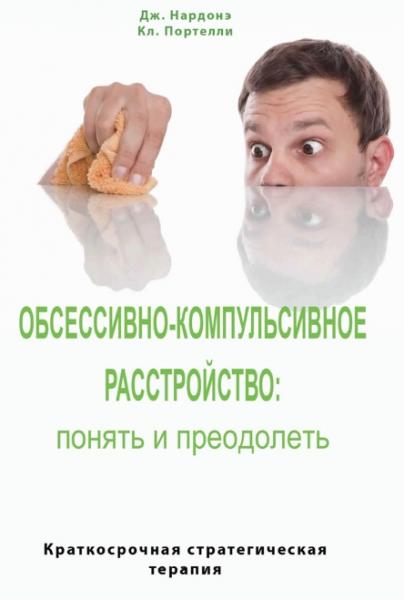 Дж. Нардонэ
Кл. Портелли

ОБСЕССИВНО-КОМПУЛЬСИВНОЕ РАССТРОЙСТВО:
понять и преодолеть

Краткосрочная стратегическая терапия